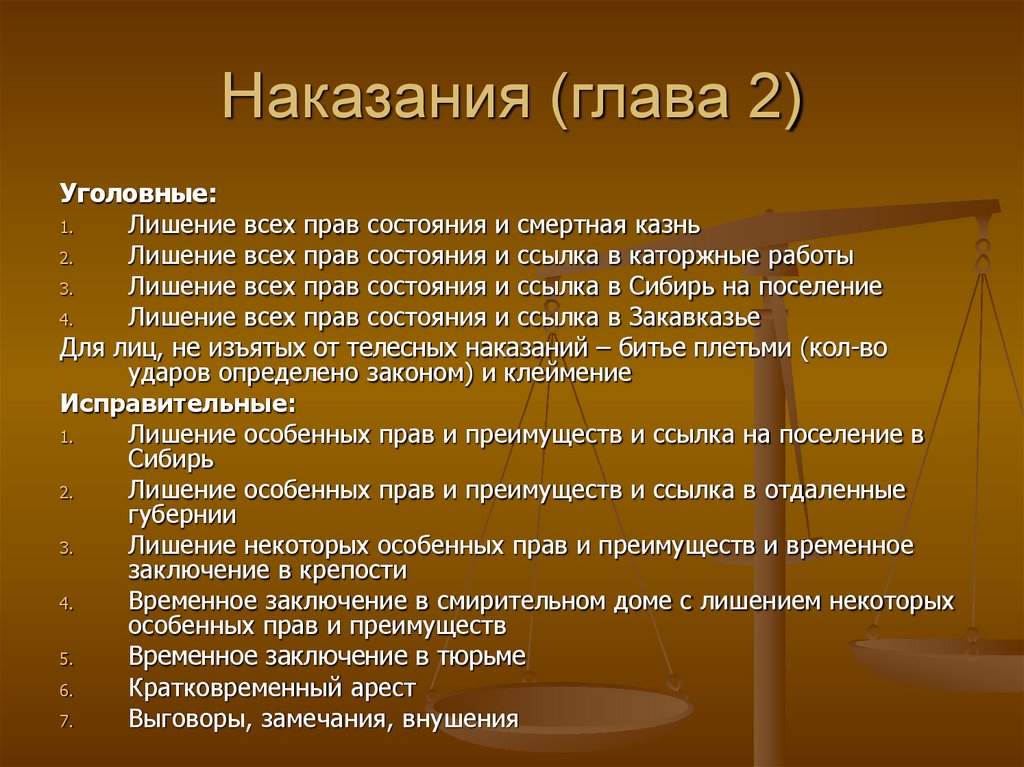 Наказания (глава 2)

Уголовные:

1. Лишение всех прав состояния и смертная казнь
2. Лишение всех прав состояния и ссылка в каторжные работы
3. Лишение всех прав состояния и ссылка в Сибирь на поселение
4. Лишение всех прав состояния и ссылка в Закавказье

Для лиц, не изъятых от телесных наказаний – битье плетьми (кол-во ударов определено законом) и клеймение

Исправительные:

1. Лишение особенных прав и преимуществ и ссылка на поселение в Сибирь
2. Лишение особенных прав и преимуществ и ссылка в отдаленные губернии
3. Лишение некоторых особенных прав и преимуществ и временное заключение в крепости
4. Временное заключение в смирительном доме с лишением некоторых особенных прав и преимуществ
5. Временное заключение в тюрьме
6. Кратковременный арест
7. Выговоры, замечания, внушения